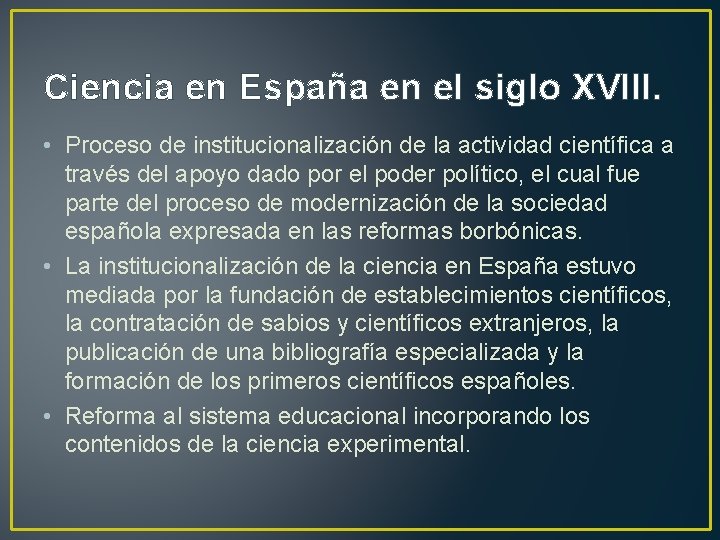 Ciencia en España en el siglo XVIII.

• Proceso de institucionalización de la actividad científica a través del apoyo dado por el poder político, el cual fue parte del proceso de modernización de la sociedad española expresada en las reformas borbónicas.
• La institucionalización de la ciencia en España estuvo mediada por la fundación de establecimientos científicos, la contratación de sabios y científicos extranjeros, la publicación de una bibliografía especializada y la formación de los primeros científicos españoles.
• Reforma al sistema educacional incorporando los contenidos de la ciencia experimental.